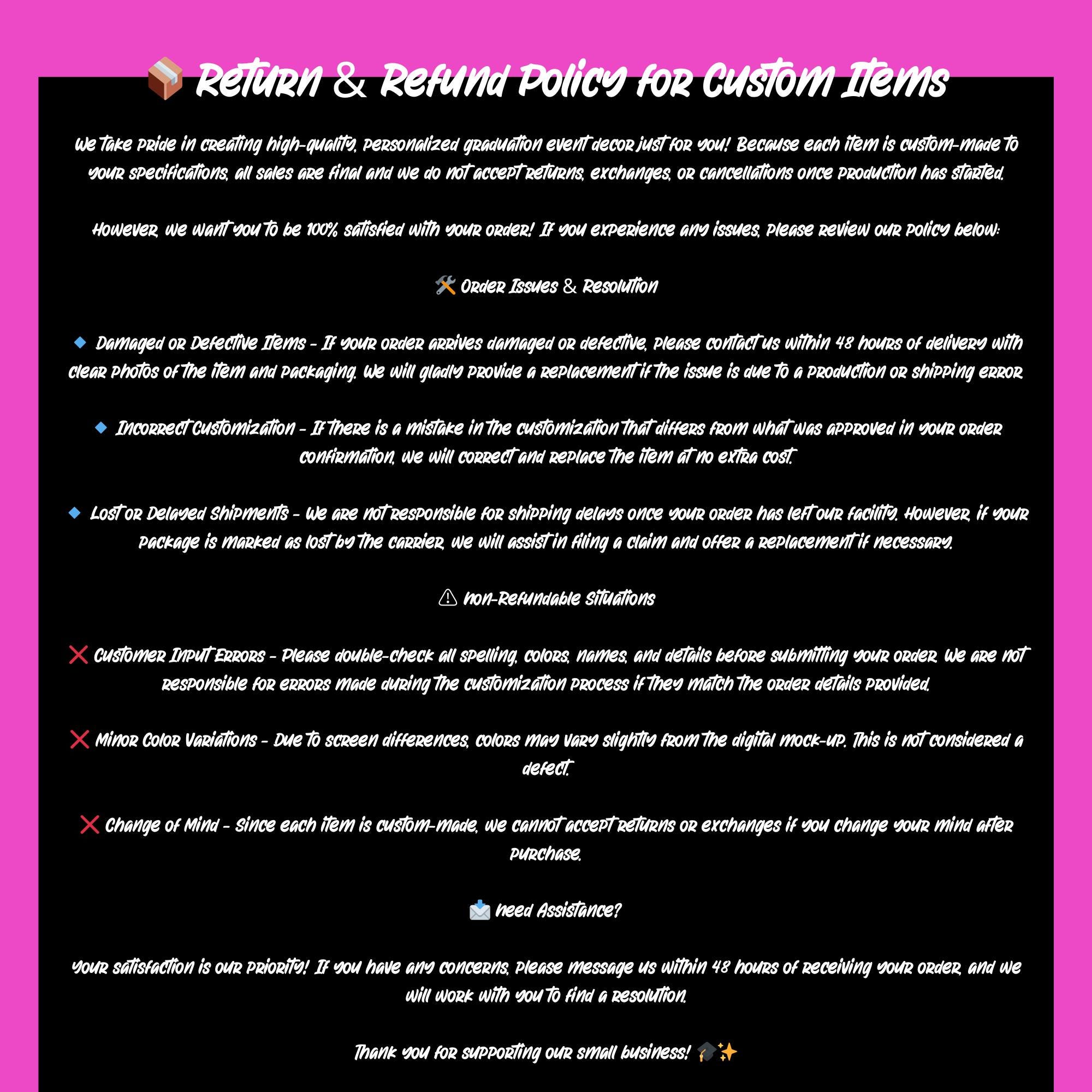 📦 Return & Refund Policy for Custom Items

We take pride in creating high-quality, personalized graduation event decor just for you! Because each item is custom-made to your specifications, all sales are final and we do not accept returns, exchanges, or cancellations once production has started.

However, we want you to be 100% satisfied with your order! If you experience any issues, please review our policy below:

🛠️ Order Issues & Resolution

🔹 Damaged or Defective Items - If your order arrives damaged or defective, please contact us within 48 hours of delivery with clear photos of the item and packaging. We will gladly provide a replacement if the issue is due to a production or shipping error.

🔹 Incorrect Customization - If there is a mistake in the customization that differs from what was approved in your order confirmation, we will correct and replace the item at no extra cost.

🔹 Lost or Delayed Shipments - We are not responsible for shipping delays once your order has left our facility. However, if your package is marked as lost by the carrier, we will assist in filing a claim and offer a replacement if necessary.

⚠️ Non-Refundable Situations

❌ Customer Input Errors - Please double-check all spelling, colors, names, and details before submitting your order. We are not responsible for errors made during the customization process if they match the order details provided.

❌ Minor Color Variations - Due to screen differences, colors may vary slightly from the digital mock-up. This is not considered a defect.

❌ Change of Mind - Since each item is custom-made, we cannot accept returns or exchanges if you change your mind after purchase.

📩 Need Assistance?

Your satisfaction is our priority! If you have any concerns, please message us within 48 hours of receiving your order, and we will work with you to find a resolution.

Thank you for supporting our small business! 🎓✨